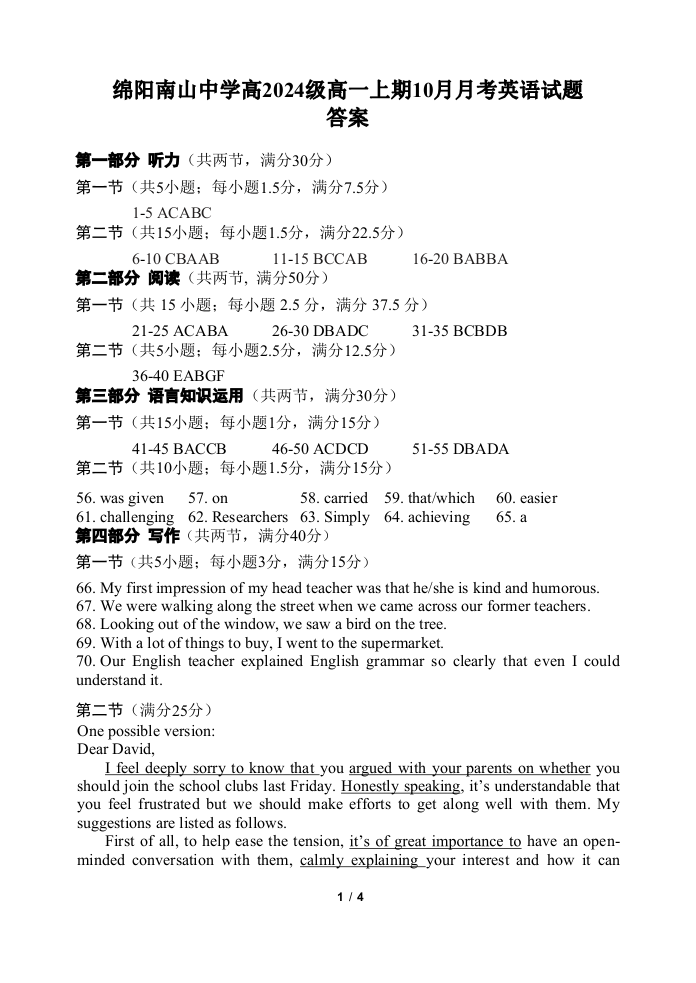 绵阳南山中学高2024级高一上期10月月考英语试题
答案

第一部分 听力（共两节，满分30分）
第一节（共5小题；每小题1.5分，满分7.5分）
1-5 ACABC
第二节（共15小题；每小题1.5分，满分22.5分）
6-10 CBAAB 11-15 BCCAB 16-20 BABBA
第二部分 阅读（共两节, 满分50分）
第一节（共 15 小题；每小题 2.5 分，满分 37.5 分）
21-25 ACABA 26-30 DBADC 31-35 BCBDB
第二节（共5小题；每小题2.5分，满分12.5分）
36-40 EABGF
第三部分 语言知识运用（共两节，满分30分）
第一节（共15小题；每小题1分，满分15分）
41-45 BACCB 46-50 ACDCD 51-55 DBADA
第二节（共10小题；每小题1.5分，满分15分）

56. was given 57. on 58. carried 59. that/which 60. easier
61. challenging 62. Researchers 63. Simply 64. achieving 65. a
第四部分 写作（共两节，满分40分）
第一节（共5小题；每小题3分，满分15分）
66. My first impression of my head teacher was that he/she is kind and humorous.
67. We were walking along the street when we came across our former teachers.
68. Looking out of the window, we saw a bird on the tree.
69. With a lot of things to buy, I went to the supermarket.
70. Our English teacher explained English grammar so clearly that even I could understand it.

第二节（满分25分）
One possible version:
Dear David,
I feel deeply sorry to know that you argued with your parents on whether you should join the school clubs last Friday. Honestly speaking, it's understandable that you feel frustrated but we should make efforts to get along well with them. My suggestions are listed as follows.
First of all, to help ease the tension, it's of great importance to have an open-minded conversation with them, calmly explaining your interest and how it can

1 / 4